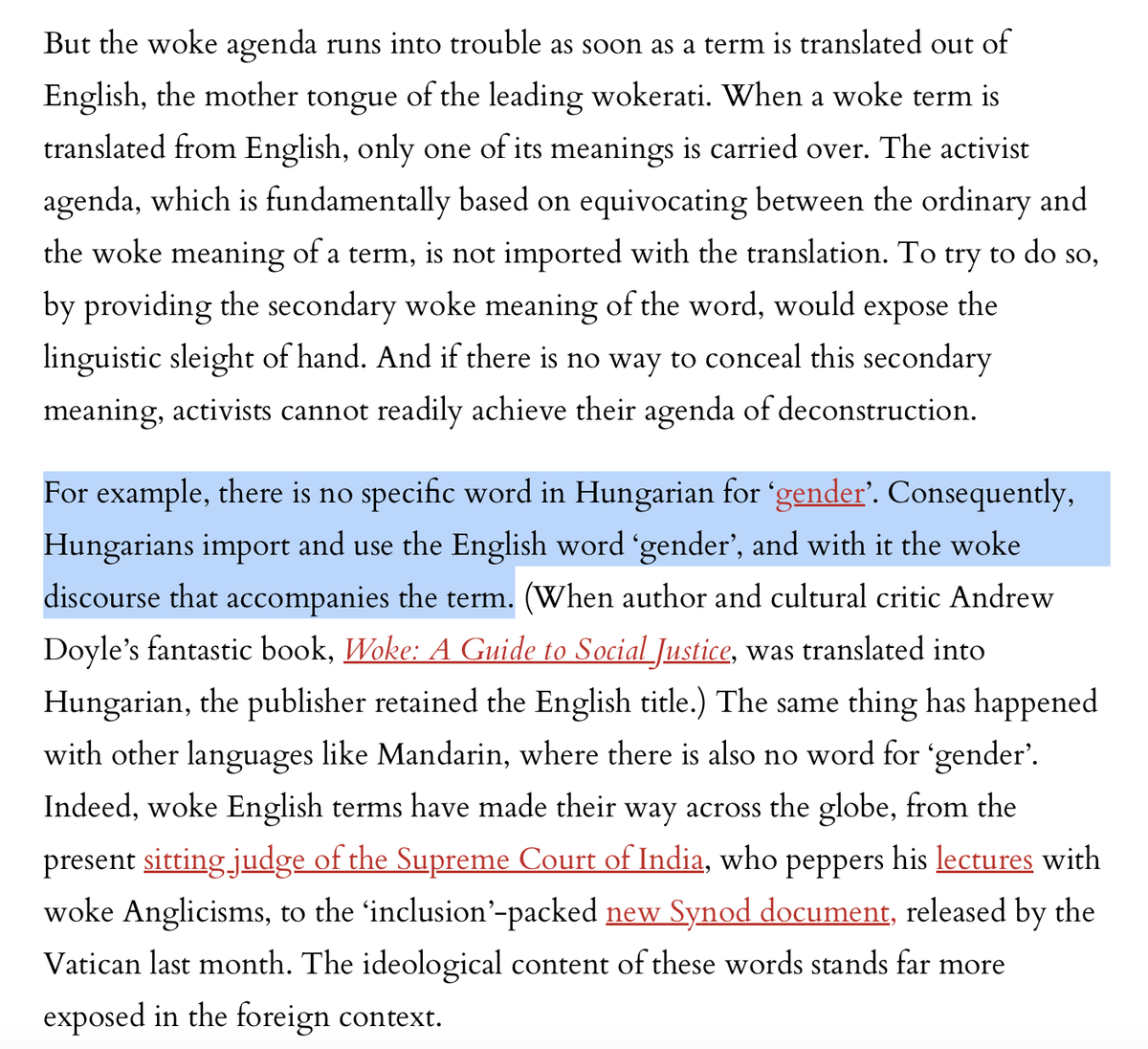 But the woke agenda runs into trouble as soon as a term is translated out of English, the mother tongue of the leading wokerati. When a woke term is translated from English, only one of its meanings is carried over. The activist agenda, which is fundamentally based on equivocating between the ordinary and the woke meaning of a term, is not imported with the translation. To try to do so, by providing the secondary woke meaning of the word, would expose the linguistic sleight of hand. And if there is no way to conceal this secondary meaning, activists cannot readily achieve their agenda of deconstruction.

For example, there is no specific word in Hungarian for 'gender'. Consequently, Hungarians import and use the English word 'gender', and with it the woke discourse that accompanies the term. (When author and cultural critic Andrew Doyle's fantastic book, Woke: A Guide to Social Justice, was translated into Hungarian, the publisher retained the English title.) The same thing has happened with other languages like Mandarin, where there is also no word for 'gender'. Indeed, woke English terms have made their way across the globe, from the present sitting judge of the Supreme Court of India, who peppers his lectures with woke Anglicisms, to the 'inclusion'-packed new Synod document, released by the Vatican last month. The ideological content of these words stands far more exposed in the foreign context.